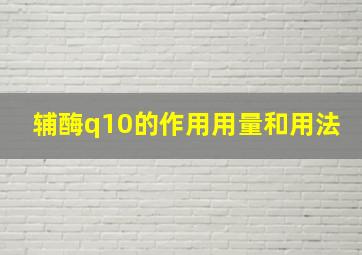 辅酶q10的作用用量和用法